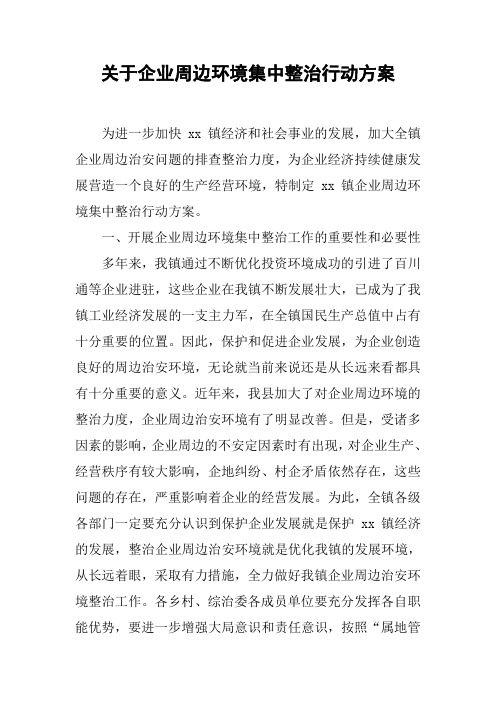 关于企业周边环境集中整治行动方案

为进一步加快 xx 镇经济和社会事业的发展，加大全镇企业周边治安问题的排查整治力度，为企业经济持续健康发展营造一个良好的生产经营环境，特制定 xx 镇企业周边环境集中整治行动方案。

一、开展企业周边环境集中整治工作的重要性和必要性

多年来，我镇通过不断优化投资环境成功的引进了百川通等企业进驻，这些企业在我镇不断发展壮大，已成为了我镇工业经济发展的一支主力军，在全镇国民生产总值中占有十分重要的位置。因此，保护和促进企业发展，为企业创造良好的周边治安环境，无论就当前来说还是从长远来看都具有十分重要的意义。近年来，我县加大了对企业周边环境的整治力度，企业周边治安环境有了明显改善。但是，受诸多因素的影响，企业周边的不安定因素时有出现，对企业生产、经营秩序有较大影响，企地纠纷、村企矛盾依然存在，这些问题的存在，严重影响着企业的经营发展。为此，全镇各级各部门一定要充分认识到保护企业发展就是保护 xx 镇经济的发展，整治企业周边治安环境就是优化我镇的发展环境，从长远着眼，采取有力措施，全力做好我镇企业周边治安环境整治工作。各乡村、综治委各成员单位要充分发挥各自职能优势，要进一步增强大局意识和责任意识，按照“属地管